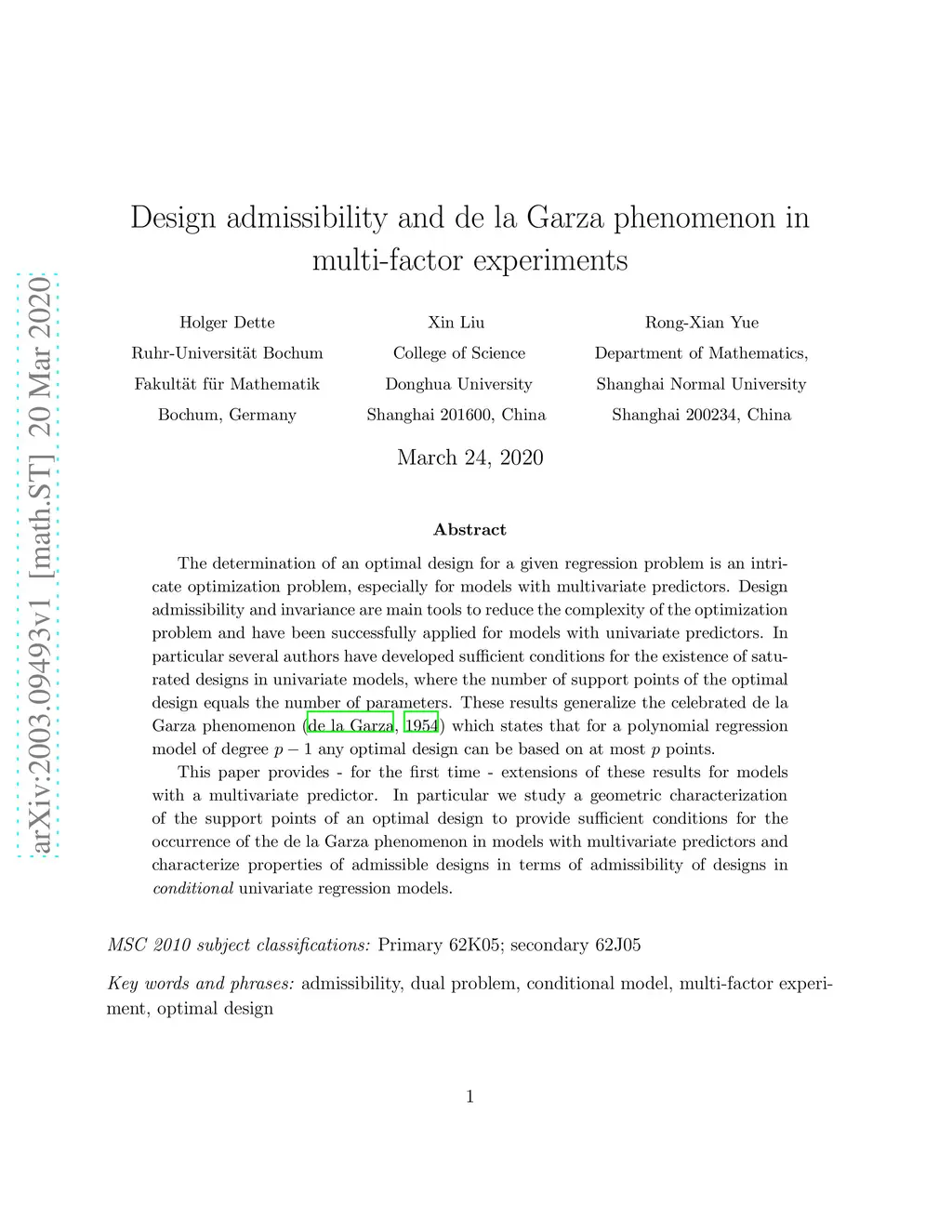 arXiv:2003.09493v1 [math.ST] 20 Mar 2020

Design admissibility and de la Garza phenomenon in multi-factor experiments

Holger Dette
Ruhr-Universität Bochum
Fakultät für Mathematik
Bochum, Germany

Xin Liu
College of Science
Donghua University
Shanghai 201600, China

Rong-Xian Yue
Department of Mathematics,
Shanghai Normal University
Shanghai 200234, China

March 24, 2020

Abstract

The determination of an optimal design for a given regression problem is an intricate optimization problem, especially for models with multivariate predictors. Design admissibility and invariance are main tools to reduce the complexity of the optimization problem and have been successfully applied for models with univariate predictors. In particular several authors have developed sufficient conditions for the existence of saturated designs in univariate models, where the number of support points of the optimal design equals the number of parameters. These results generalize the celebrated de la Garza phenomenon (de la Garza, 1954) which states that for a polynomial regression model of degree $p-1$ any optimal design can be based on at most $p$ points.

This paper provides - for the first time - extensions of these results for models with a multivariate predictor. In particular we study a geometric characterization of the support points of an optimal design to provide sufficient conditions for the occurrence of the de la Garza phenomenon in models with multivariate predictors and characterize properties of admissible designs in terms of admissibility of designs in conditional univariate regression models.

MSC 2010 subject classifications: Primary 62K05; secondary 62J05

Key words and phrases: admissibility, dual problem, conditional model, multi-factor experiment, optimal design

1